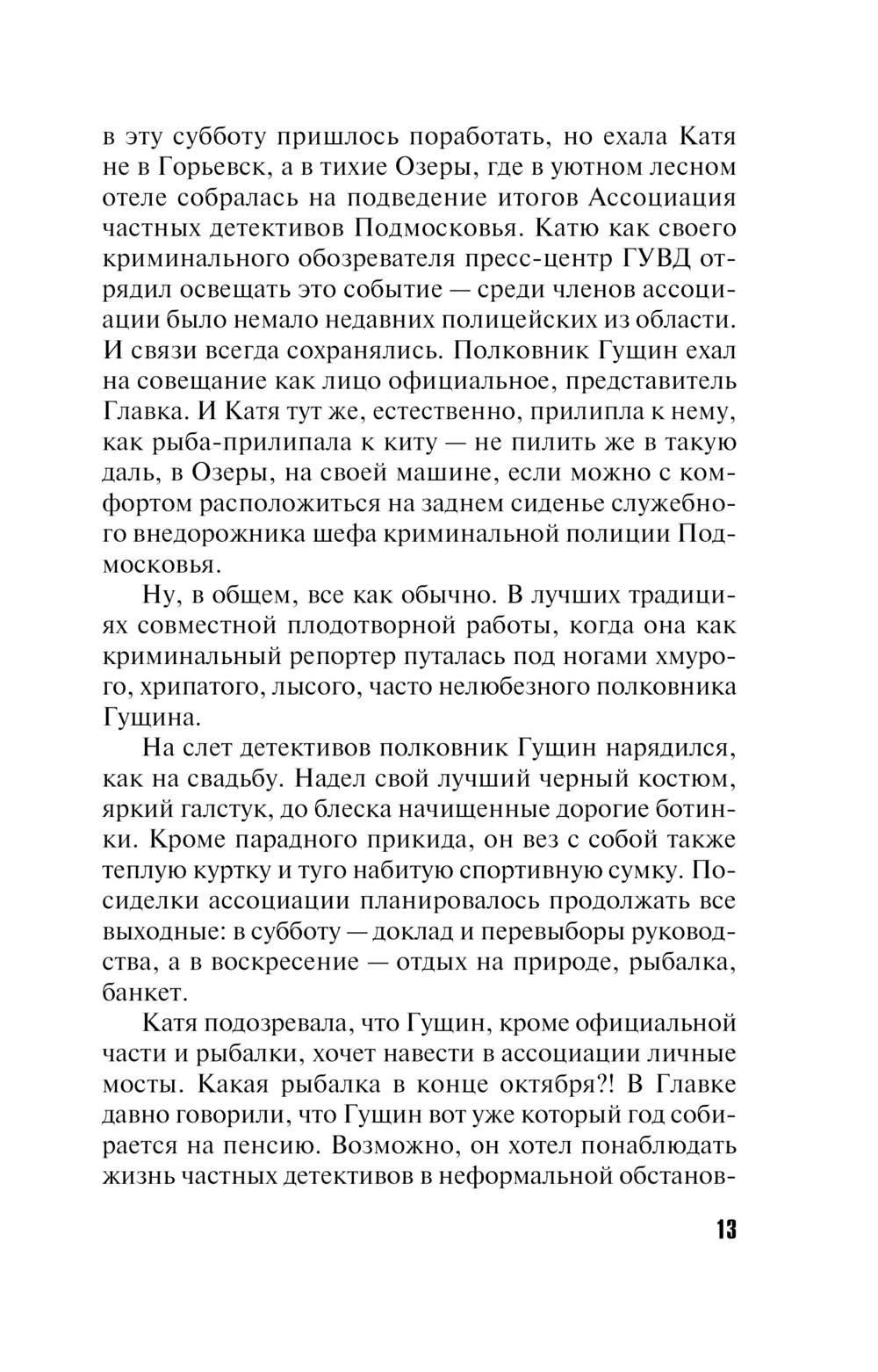 в эту субботу пришлось поработать, но ехала Катя не в Горьевск, а в тихие Озеры, где в уютном лесном отеле собралась на подведение итогов Ассоциация частных детективов Подмосковья. Катю как своего криминального обозревателя пресс-центр ГУВД отрядил освещать это событие — среди членов ассоциации было немало недавних полицейских из области. И связи всегда сохранялись. Полковник Гущин ехал на совещание как лицо официальное, представитель Главка. И Катя тут же, естественно, прилипла к нему, как рыба-прилипала к киту — не пилить же в такую даль, в Озеры, на своей машине, если можно с комфортом расположиться на заднем сиденье служебного внедорожника шефа криминальной полиции Подмосковья.

Ну, в общем, все как обычно. В лучших традициях совместной плодотворной работы, когда она как криминальный репортер путалась под ногами хмурого, хрипатого, лысого, часто нелюбезного полковника Гущина.

На слет детективов полковник Гущин нарядился, как на свадьбу. Надел свой лучший черный костюм, яркий галстук, до блеска начищенные дорогие ботинки. Кроме парадного прикида, он вез с собой также теплую куртку и туго набитую спортивную сумку. Посиделки ассоциации планировалось продолжать все выходные: в субботу — доклад и перевыборы руководства, а в воскресение — отдых на природе, рыбалка, банкет.

Катя подозревала, что Гущин, кроме официальной части и рыбалки, хочет навести в ассоциации личные мосты. Какая рыбалка в конце октября?! В Главке давно говорили, что Гущин вот уже который год собирается на пенсию. Возможно, он хотел понаблюдать жизнь частных детективов в неформальной обстанов-

13